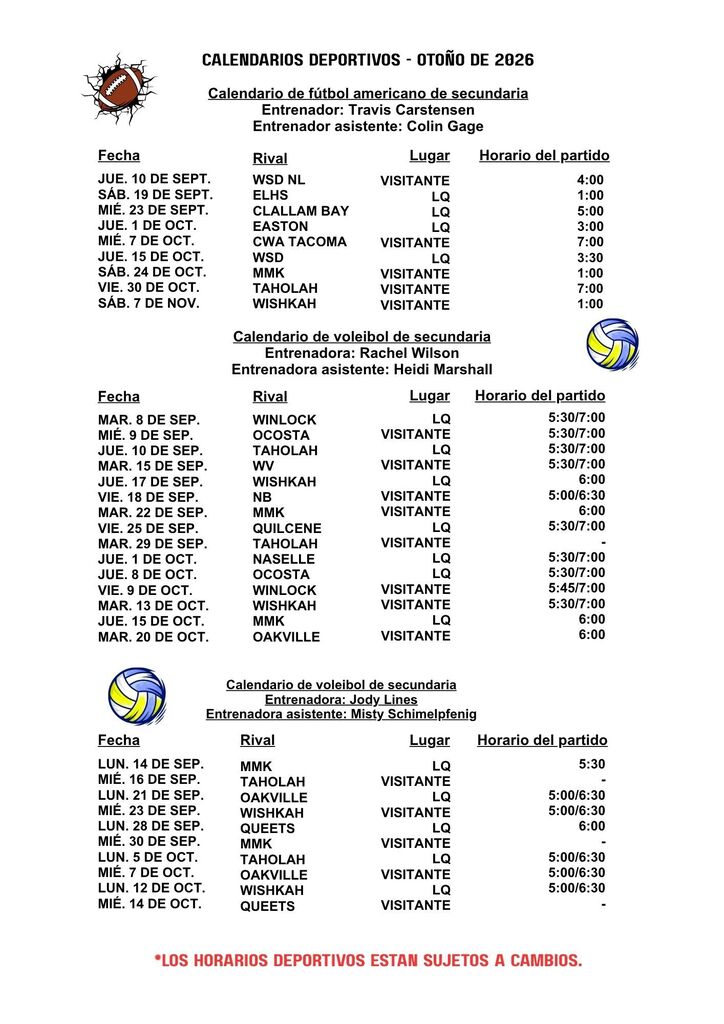 CALENDARIOS DEPORTIVOS - OTOÑO DE 2026

Calendario de fútbol americano de secundaria
Entrenador: Travis Carstensen
Entrenador asistente: Colin Gage

| Fecha | Rival | Lugar | Horario del partido |
|---|---|---|---|
| JUE. 10 DE SEPT. | WSD NL | VISITANTE | 4:00 |
| SÁB. 19 DE SEPT. | ELHS | LQ | 1:00 |
| MIÉ. 23 DE SEPT. | CLALLAM BAY | LQ | 5:00 |
| JUE. 1 DE OCT. | EASTON | LQ | 3:00 |
| MIÉ. 7 DE OCT. | CWA TACOMA | VISITANTE | 7:00 |
| JUE. 15 DE OCT. | WSD | LQ | 3:30 |
| SÁB. 24 DE OCT. | MMK | VISITANTE | 1:00 |
| VIE. 30 DE OCT. | TAHOLAH | VISITANTE | 7:00 |
| SÁB. 7 DE NOV. | WISHKAH | VISITANTE | 1:00 |

Calendario de voleibol de secundaria
Entrenadora: Rachel Wilson
Entrenadora asistente: Heidi Marshall

| Fecha | Rival | Lugar | Horario del partido |
|---|---|---|---|
| MAR. 8 DE SEP. | WINLOCK | LQ | 5:30/7:00 |
| MIÉ. 9 DE SEP. | OCOSTA | VISITANTE | 5:30/7:00 |
| JUE. 10 DE SEP. | TAHOLAH | LQ | 5:30/7:00 |
| MAR. 15 DE SEP. | WV | VISITANTE | 5:30/7:00 |
| JUE. 17 DE SEP. | WISHKAH | LQ | 6:00 |
| VIE. 18 DE SEP. | NB | VISITANTE | 5:00/6:30 |
| MAR. 22 DE SEP. | MMK | VISITANTE | 6:00 |
| VIE. 25 DE SEP. | QUILCENE | LQ | 5:30/7:00 |
| MAR. 29 DE SEP. | TAHOLAH | VISITANTE | - |
| JUE. 1 DE OCT. | NASELLE | LQ | 5:30/7:00 |
| JUE. 8 DE OCT. | OCOSTA | LQ | 5:30/7:00 |
| VIE. 9 DE OCT. | WINLOCK | VISITANTE | 5:45/7:00 |
| MAR. 13 DE OCT. | WISHKAH | VISITANTE | 5:30/7:00 |
| JUE. 15 DE OCT. | MMK | LQ | 6:00 |
| MAR. 20 DE OCT. | OAKVILLE | VISITANTE | 6:00 |

Calendario de voleibol de secundaria
Entrenadora: Jody Lines
Entrenadora asistente: Misty Schimelpfenig

| Fecha | Rival | Lugar | Horario del partido |
|---|---|---|---|
| LUN. 14 DE SEP. | MMK | LQ | 5:30 |
| MIÉ. 16 DE SEP. | TAHOLAH | VISITANTE | - |
| LUN. 21 DE SEP. | OAKVILLE | LQ | 5:00/6:30 |
| MIÉ. 23 DE SEP. | WISHKAH | VISITANTE | 5:00/6:30 |
| LUN. 28 DE SEP. | QUEETS | LQ | 6:00 |
| MIÉ. 30 DE SEP. | MMK | VISITANTE | - |
| LUN. 5 DE OCT. | TAHOLAH | LQ | 5:00/6:30 |
| MIÉ. 7 DE OCT. | OAKVILLE | VISITANTE | 5:00/6:30 |
| LUN. 12 DE OCT. | WISHKAH | LQ | 5:00/6:30 |
| MIÉ. 14 DE OCT. | QUEETS | VISITANTE | - |

*LOS HORARIOS DEPORTIVOS ESTAN SUJETOS A CAMBIOS.